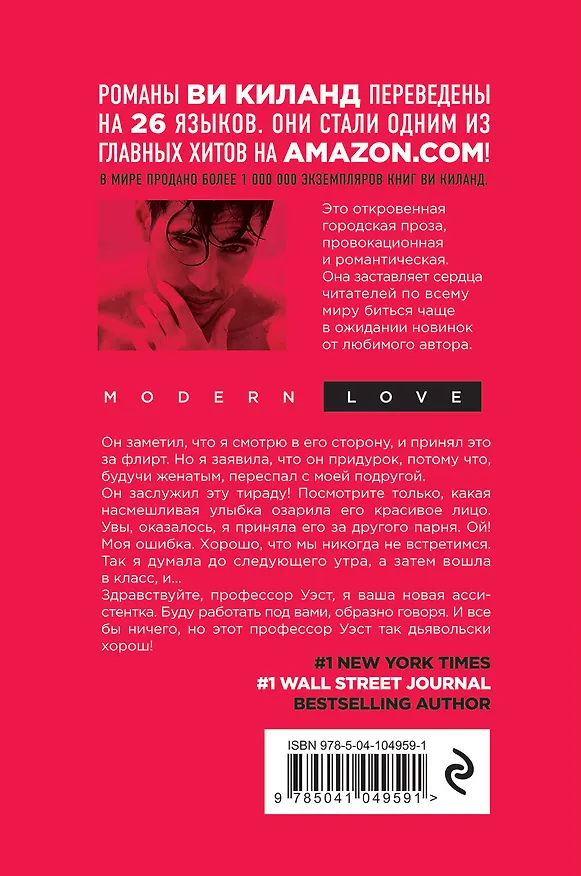 РОМАНЫ ВИ КИЛАНД ПЕРЕВЕДЕНЫ НА 26 ЯЗЫКОВ. ОНИ СТАЛИ ОДНИМ ИЗ ГЛАВНЫХ ХИТОВ НА AMAZON.COM!

В МИРЕ ПРОДАНО БОЛЕЕ 1 000 000 ЭКЗЕМПЛЯРОВ КНИГ ВИ КИЛАНД.

Это откровенная городская проза, провокационная и романтическая. Она заставляет сердца читателей по всему миру биться чаще в ожидании новинок от любимого автора.

MODERN LOVE

Он заметил, что я смотрю в его сторону, и принял это за флирт. Но я заявила, что он придурок, потому что, будучи женатым, переспал с моей подругой.

Он заслужил эту тираду! Посмотрите только, какая насмешливая улыбка озарила его красивое лицо. Увы, оказалось, я приняла его за другого парня. Ой! Моя ошибка. Хорошо, что мы никогда не встретимся. Так я думала до следующего утра, а затем вошла в класс, и...

Здравствуйте, профессор Уэст, я ваша новая ассистентка. Буду работать под вами, образно говоря. И все бы ничего, но этот профессор Уэст так дьявольски хорош!

#1 NEW YORK TIMES
#1 WALL STREET JOURNAL
BESTSELLING AUTHOR

ISBN 978-5-04-104959-1

9 785041 049591 >